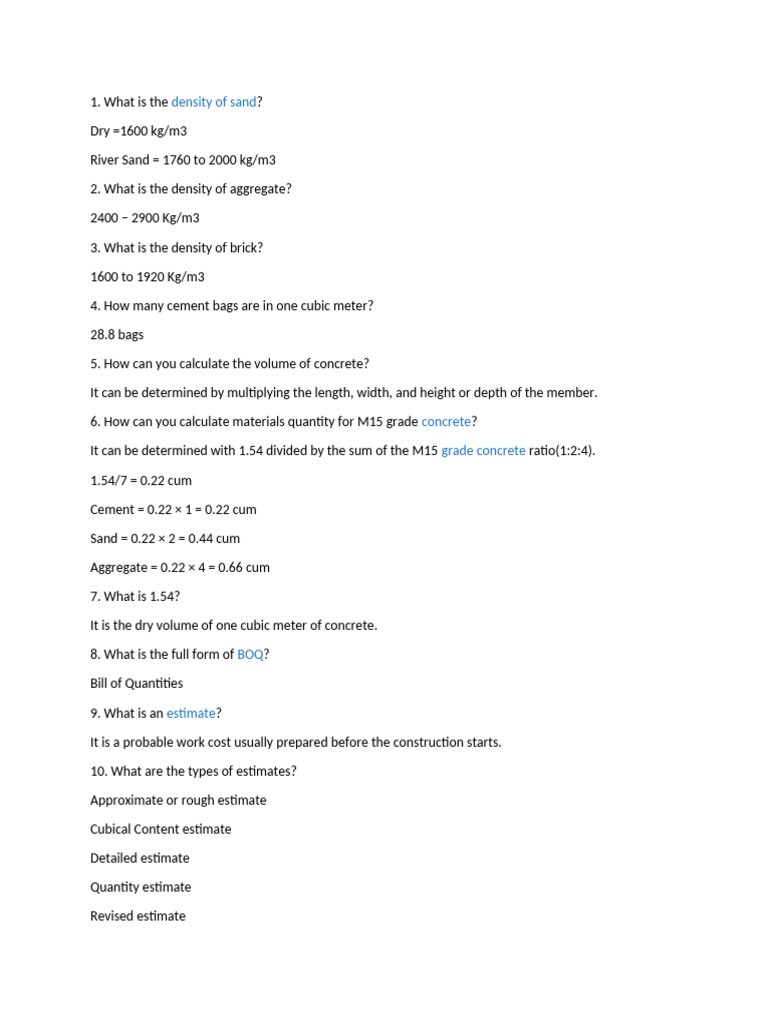 1. What is the density of sand?

Dry =1600 kg/m3

River Sand = 1760 to 2000 kg/m3

2. What is the density of aggregate?

2400 – 2900 Kg/m3

3. What is the density of brick?

1600 to 1920 Kg/m3

4. How many cement bags are in one cubic meter?

28.8 bags

5. How can you calculate the volume of concrete?

It can be determined by multiplying the length, width, and height or depth of the member.

6. How can you calculate materials quantity for M15 grade concrete?

It can be determined with 1.54 divided by the sum of the M15 grade concrete ratio(1:2:4).

1.54/7 = 0.22 cum

Cement = 0.22 × 1 = 0.22 cum

Sand = 0.22 × 2 = 0.44 cum

Aggregate = 0.22 × 4 = 0.66 cum

7. What is 1.54?

It is the dry volume of one cubic meter of concrete.

8. What is the full form of BOQ?

Bill of Quantities

9. What is an estimate?

It is a probable work cost usually prepared before the construction starts.

10. What are the types of estimates?

Approximate or rough estimate

Cubical Content estimate

Detailed estimate

Quantity estimate

Revised estimate